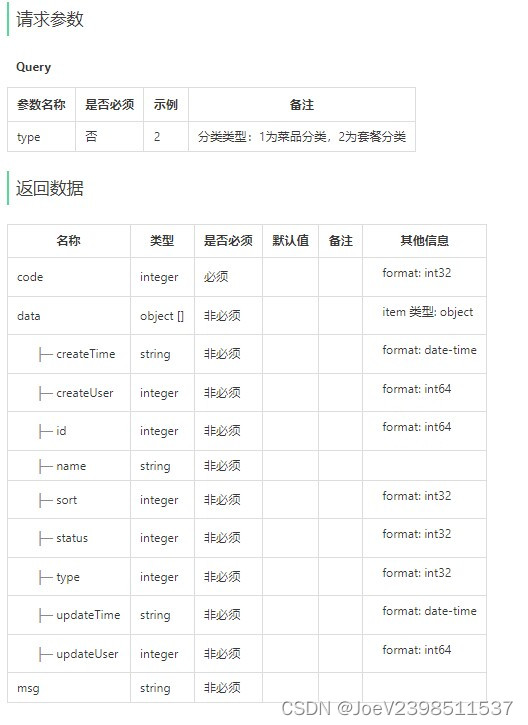 请求参数

Query

| 参数名称 | 是否必须 | 示例 | 备注 |
|---|---|---|---|
| type | 否 | 2 | 分类类型：1为菜品分类，2为套餐分类 |

返回数据

| 名称 | 类型 | 是否必须 | 默认值 | 备注 | 其他信息 |
|---|---|---|---|---|---|
| code | integer | 必须 | | | format: int32 |
| data | object [] | 非必须 | | | item 类型: object |
| ├─ createTime | string | 非必须 | | | format: date-time |
| ├─ createUser | integer | 非必须 | | | format: int64 |
| ├─ id | integer | 非必须 | | | format: int64 |
| ├─ name | string | 非必须 | | | |
| ├─ sort | integer | 非必须 | | | format: int32 |
| ├─ status | integer | 非必须 | | | format: int32 |
| ├─ type | integer | 非必须 | | | format: int32 |
| ├─ updateTime | string | 非必须 | | | format: date-time |
| ├─ updateUser | integer | 非必须 | | | format: int64 |
| msg | string | 非必须 | | | |

CSDN @JoeV2398511537